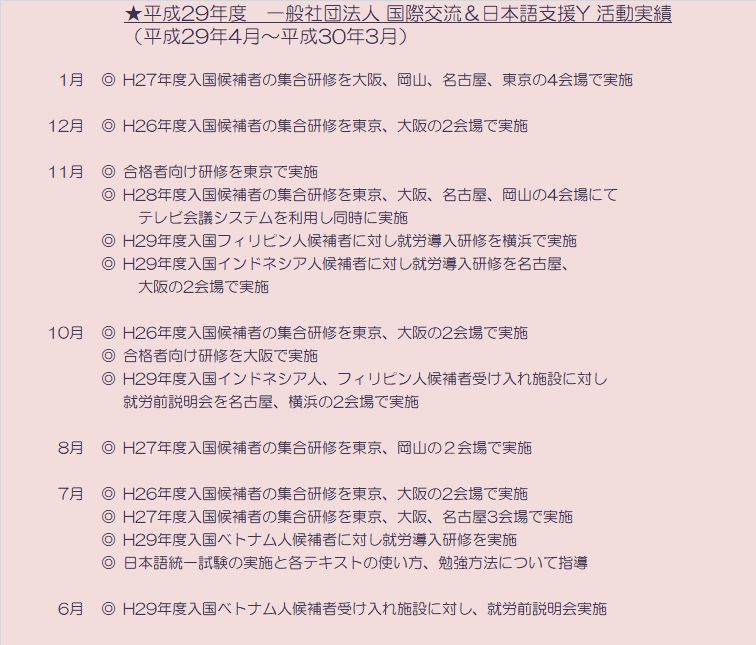 ★平成29年度　一般社団法人 国際交流＆日本語支援Y 活動実績
（平成29年4月～平成30年3月）

1月　◎ H27年度入国候補者の集合研修を大阪、岡山、名古屋、東京の4会場で実施

12月　◎ H26年度入国候補者の集合研修を東京、大阪の2会場で実施

11月　◎ 合格者向け研修を東京で実施
◎ H28年度入国候補者の集合研修を東京、大阪、名古屋、岡山の4会場にて テレビ会議システムを利用し同時に実施
◎ H29年度入国フィリピン人候補者に対し就労導入研修を横浜で実施
◎ H29年度入国インドネシア人候補者に対し就労導入研修を名古屋、大阪の2会場で実施

10月　◎ H26年度入国候補者の集合研修を東京、大阪の2会場で実施
◎ 合格者向け研修を大阪で実施
◎ H29年度入国インドネシア人、フィリピン人候補者受け入れ施設に対し 就労前説明会を名古屋、横浜の2会場で実施

8月　◎ H27年度入国候補者の集合研修を東京、岡山の２会場で実施

7月　◎ H26年度入国候補者の集合研修を東京、大阪の2会場で実施
◎ H27年度入国候補者の集合研修を東京、大阪、名古屋3会場で実施
◎ H29年度入国ベトナム人候補者に対し就労導入研修を実施
◎ 日本語統一試験の実施と各テキストの使い方、勉強方法について指導

6月　◎ H29年度入国ベトナム人候補者受け入れ施設に対し、就労前説明会実施